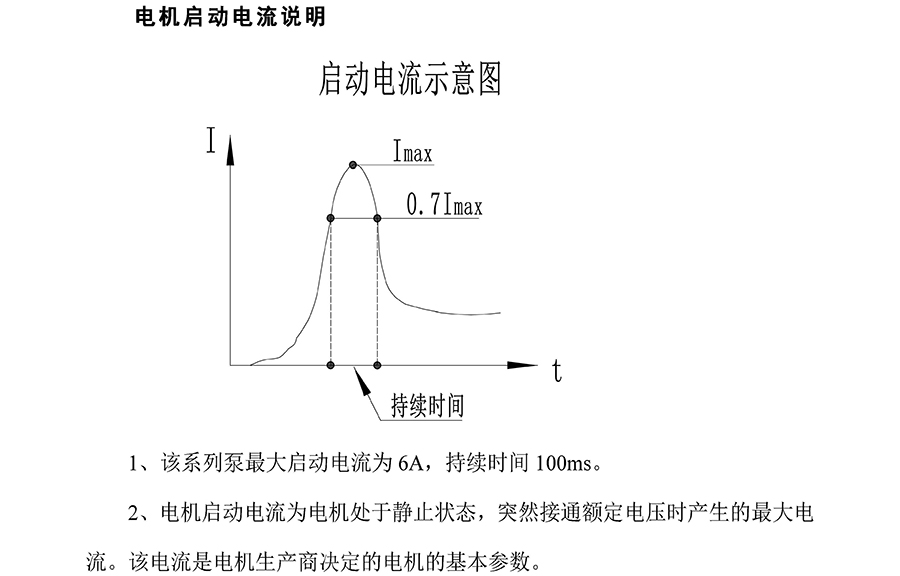 电机启动电流说明

启动电流示意图

I

Imax

0.7Imax

t

持续时间

1、该系列泵最大启动电流为 6A，持续时间 100ms。

2、电机启动电流为电机处于静止状态，突然接通额定电压时产生的最大电流。该电流是电机生产商决定的电机的基本参数。